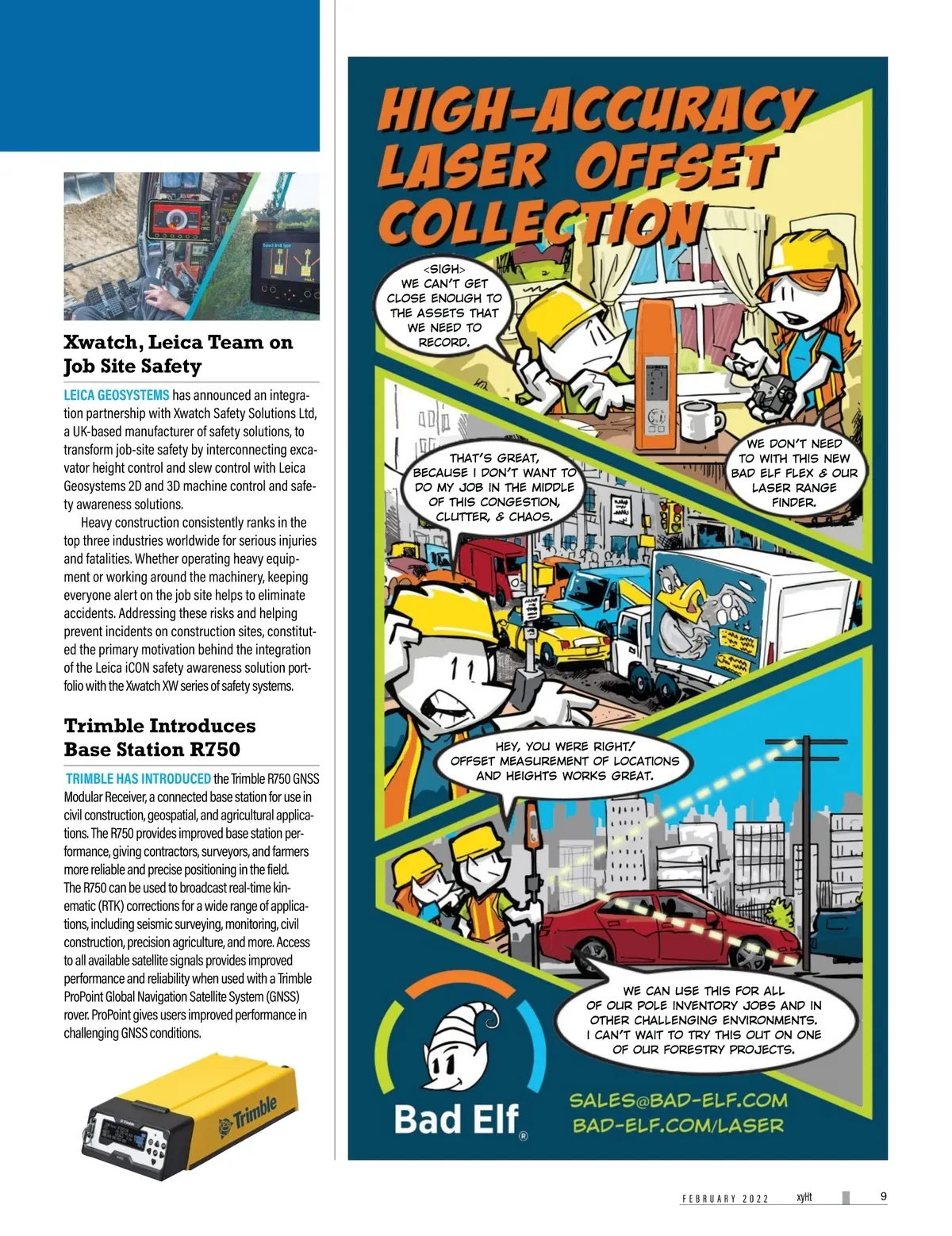 Xwatch, Leica Team on Job Site Safety

LEICA GEOSYSTEMS has announced an integration partnership with Xwatch Safety Solutions Ltd, a UK-based manufacturer of safety solutions, to transform job-site safety by interconnecting excavator height control and slew control with Leica Geosystems 2D and 3D machine control and safety awareness solutions.

Heavy construction consistently ranks in the top three industries worldwide for serious injuries and fatalities. Whether operating heavy equipment or working around the machinery, keeping everyone alert on the job site helps to eliminate accidents. Addressing these risks and helping prevent incidents on construction sites, constituted the primary motivation behind the integration of the Leica iCON safety awareness solution portfolio with the Xwatch XW series of safety systems.

Trimble Introduces Base Station R750

TRIMBLE HAS INTRODUCED the Trimble R750 GNSS Modular Receiver, a connected base station for use in civil construction, geospatial, and agricultural applications. The R750 provides improved base station performance, giving contractors, surveyors, and farmers more reliable and precise positioning in the field. The R750 can be used to broadcast real-time kinematic (RTK) corrections for a wide range of applications, including seismic surveying, monitoring, civil construction, precision agriculture, and more. Access to all available satellite signals provides improved performance and reliability when used with a Trimble ProPoint Global Navigation Satellite System (GNSS) rover. ProPoint gives users improved performance in challenging GNSS conditions.

Trimble

HIGH-ACCURACY LASER OFFSET COLLECTION

<SIGH> WE CAN'T GET CLOSE ENOUGH TO THE ASSETS THAT WE NEED TO RECORD.

WE DON'T NEED TO WITH THIS NEW BAD ELF FLEX & OUR LASER RANGE FINDER.

THAT'S GREAT, BECAUSE I DON'T WANT TO DO MY JOB IN THE MIDDLE OF THIS CONGESTION, CLUTTER, & CHAOS.

HEY, YOU WERE RIGHT! OFFSET MEASUREMENT OF LOCATIONS AND HEIGHTS WORKS GREAT.

WE CAN USE THIS FOR ALL OF OUR POLE INVENTORY JOBS AND IN OTHER CHALLENGING ENVIRONMENTS. I CAN'T WAIT TO TRY THIS OUT ON ONE OF OUR FORESTRY PROJECTS.

Bad Elf®

SALES@BAD-ELF.COM
BAD-ELF.COM/LASER

FEBRUARY 2022 xyHt 9